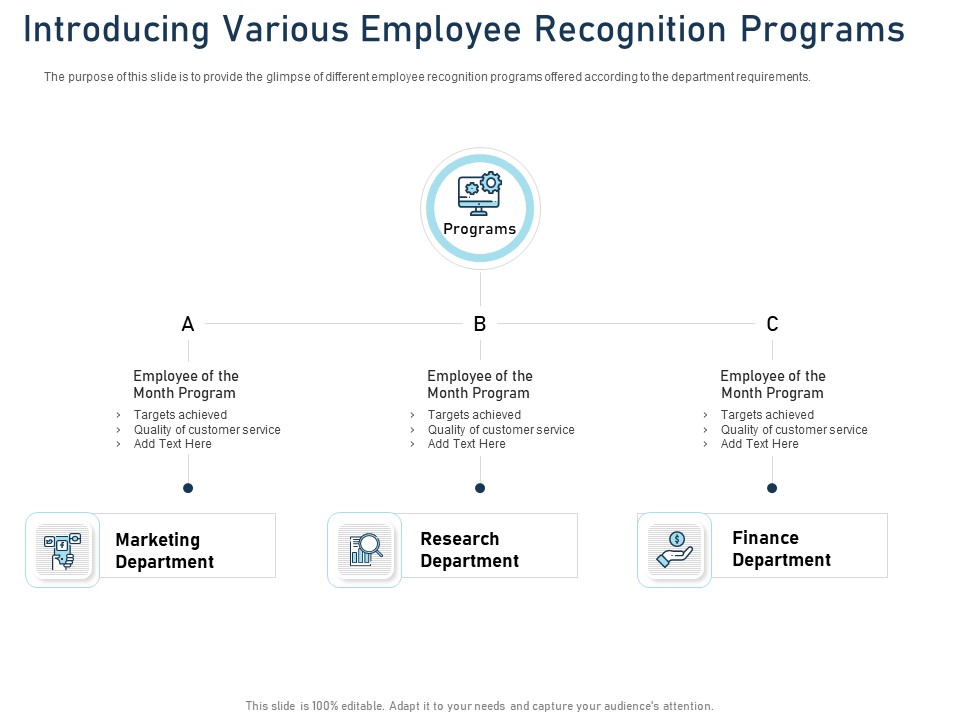 Introducing Various Employee Recognition Programs

The purpose of this slide is to provide the glimpse of different employee recognition programs offered according to the department requirements.

Programs

A

Employee of the Month Program

› Targets achieved
› Quality of customer service
› Add Text Here

Marketing Department

B

Employee of the Month Program

› Targets achieved
› Quality of customer service
› Add Text Here

Research Department

C

Employee of the Month Program

› Targets achieved
› Quality of customer service
› Add Text Here

Finance Department

This slide is 100% editable. Adapt it to your needs and capture your audience's attention.